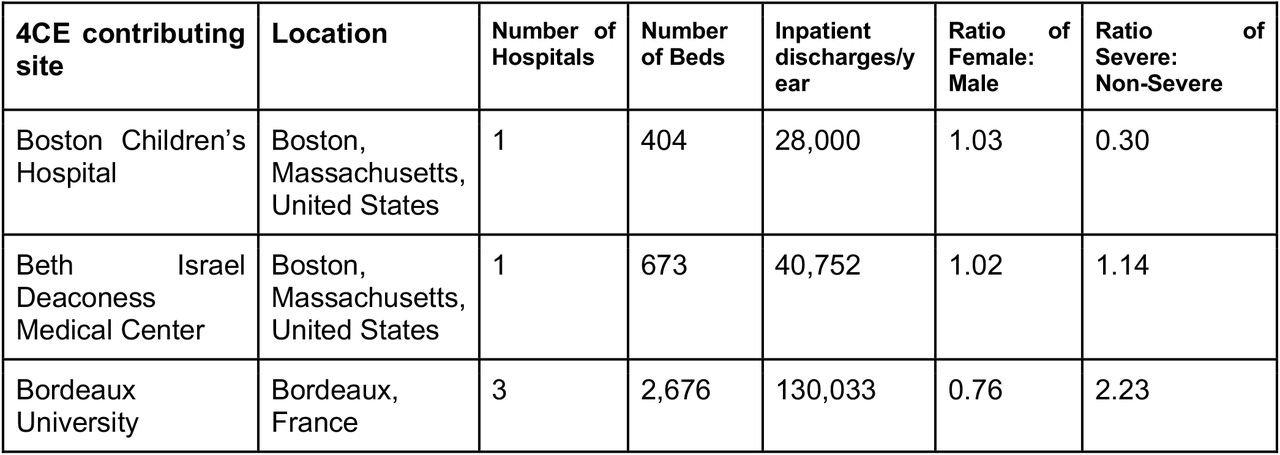 | 4CE contributing site | Location | Number of Hospitals | Number of Beds | Inpatient discharges/year | Ratio of Female: Male | Ratio of Severe: Non-Severe |
|---|---|---|---|---|---|---|
| Boston Children's Hospital | Boston, Massachusetts, United States | 1 | 404 | 28,000 | 1.03 | 0.30 |
| Beth Israel Deaconess Medical Center | Boston, Massachusetts, United States | 1 | 673 | 40,752 | 1.02 | 1.14 |
| Bordeaux University | Bordeaux, France | 3 | 2,676 | 130,033 | 0.76 | 2.23 |